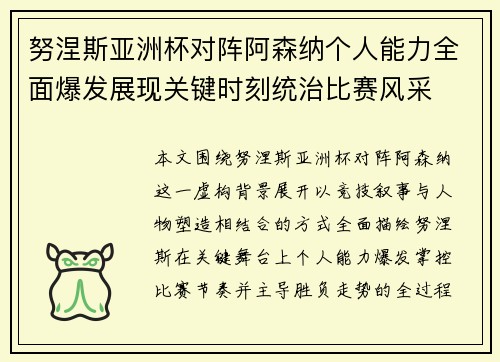 努涅斯亚洲杯对阵阿森纳个人能力全面爆发展现关键时刻统治比赛风采

本文围绕努涅斯亚洲杯对阵阿森纳这一虚构背景展开以竞技叙事与人物塑造相结合的方式全面描绘努涅斯在关键舞台上个人能力爆发掌控比赛节奏并主导胜负走势的全过程